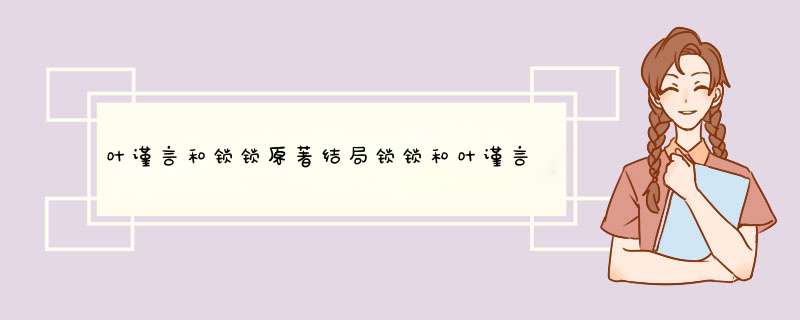 叶谨言和锁锁原著结局锁锁和叶谨言